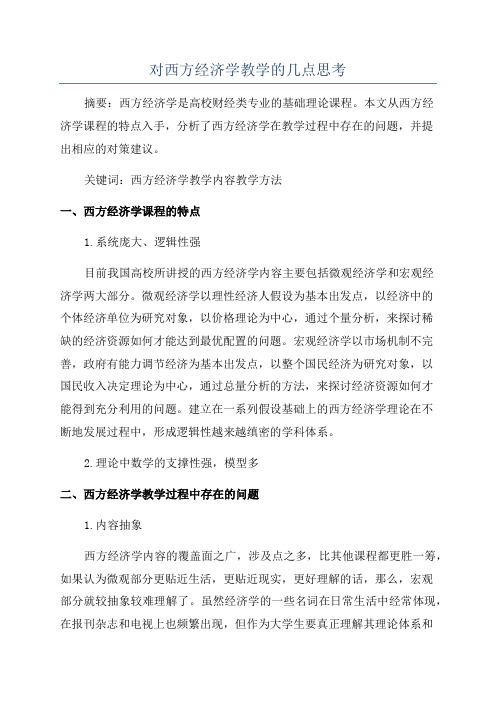 对西方经济学教学的几点思考

摘要：西方经济学是高校财经类专业的基础理论课程。本文从西方经济学课程的特点入手，分析了西方经济学在教学过程中存在的问题，并提出相应的对策建议。

关键词：西方经济学教学内容教学方法

一、西方经济学课程的特点

1.系统庞大、逻辑性强

目前我国高校所讲授的西方经济学内容主要包括微观经济学和宏观经济学两大部分。微观经济学以理性经济人假设为基本出发点，以经济中的个体经济单位为研究对象，以价格理论为中心，通过个量分析，来探讨稀缺的经济资源如何才能达到最优配置的问题。宏观经济学以市场机制不完善，政府有能力调节经济为基本出发点，以整个国民经济为研究对象，以国民收入决定理论为中心，通过总量分析的方法，来探讨经济资源如何才能得到充分利用的问题。建立在一系列假设基础上的西方经济学理论在不断地发展过程中，形成逻辑性越来越缜密的学科体系。

2.理论中数学的支撑性强，模型多

二、西方经济学教学过程中存在的问题

1.内容抽象

西方经济学内容的覆盖面之广，涉及点之多，比其他课程都更胜一筹，如果认为微观部分更贴近生活，更贴近现实，更好理解的话，那么，宏观部分就较抽象较难理解了。虽然经济学的一些名词在日常生活中经常体现，在报刊杂志和电视上也频繁出现，但作为大学生要真正理解其理论体系和